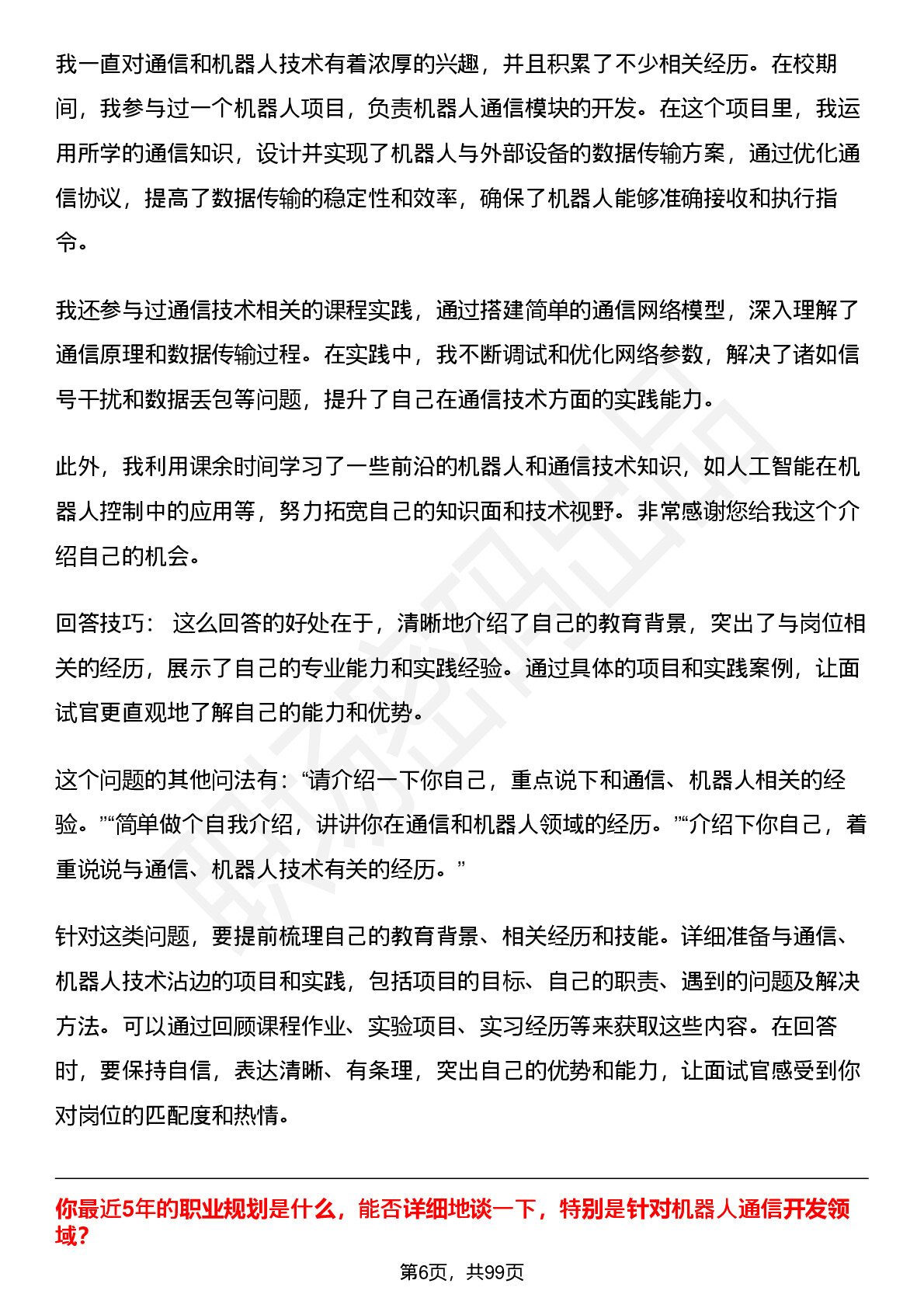 我一直对通信和机器人技术有着浓厚的兴趣，并且积累了不少相关经历。在校期间，我参与过一个机器人项目，负责机器人通信模块的开发。在这个项目里，我运用所学的通信知识，设计并实现了机器人与外部设备的数据传输方案，通过优化通信协议，提高了数据传输的稳定性和效率，确保了机器人能够准确接收和执行指令。

我还参与过通信技术相关的课程实践，通过搭建简单的通信网络模型，深入理解了通信原理和数据传输过程。在实践中，我不断调试和优化网络参数，解决了诸如信号干扰和数据丢包等问题，提升了自己在通信技术方面的实践能力。

此外，我利用课余时间学习了一些前沿的机器人和通信技术知识，如人工智能在机器人控制中的应用等，努力拓宽自己的知识面和技术视野。非常感谢您给我这个介绍自己的机会。

回答技巧： 这么回答的好处在于，清晰地介绍了自己的教育背景，突出了与岗位相关的经历，展示了自己的专业能力和实践经验。通过具体的项目和实践案例，让面试官更直观地了解自己的能力和优势。

这个问题的其他问法有：“请介绍一下你自己，重点说下和通信、机器人相关的经验。”“简单做个自我介绍，讲讲你在通信和机器人领域的经历。”“介绍下你自己，着重说说与通信、机器人技术有关的经历。”

针对这类问题，要提前梳理自己的教育背景、相关经历和技能。详细准备与通信、机器人技术沾边的项目和实践，包括项目的目标、自己的职责、遇到的问题及解决方法。可以通过回顾课程作业、实验项目、实习经历等来获取这些内容。在回答时，要保持自信，表达清晰、有条理，突出自己的优势和能力，让面试官感受到你对岗位的匹配度和热情。

你最近5年的职业规划是什么，能否详细地谈一下，特别是针对机器人通信开发领域？

第6页，共99页